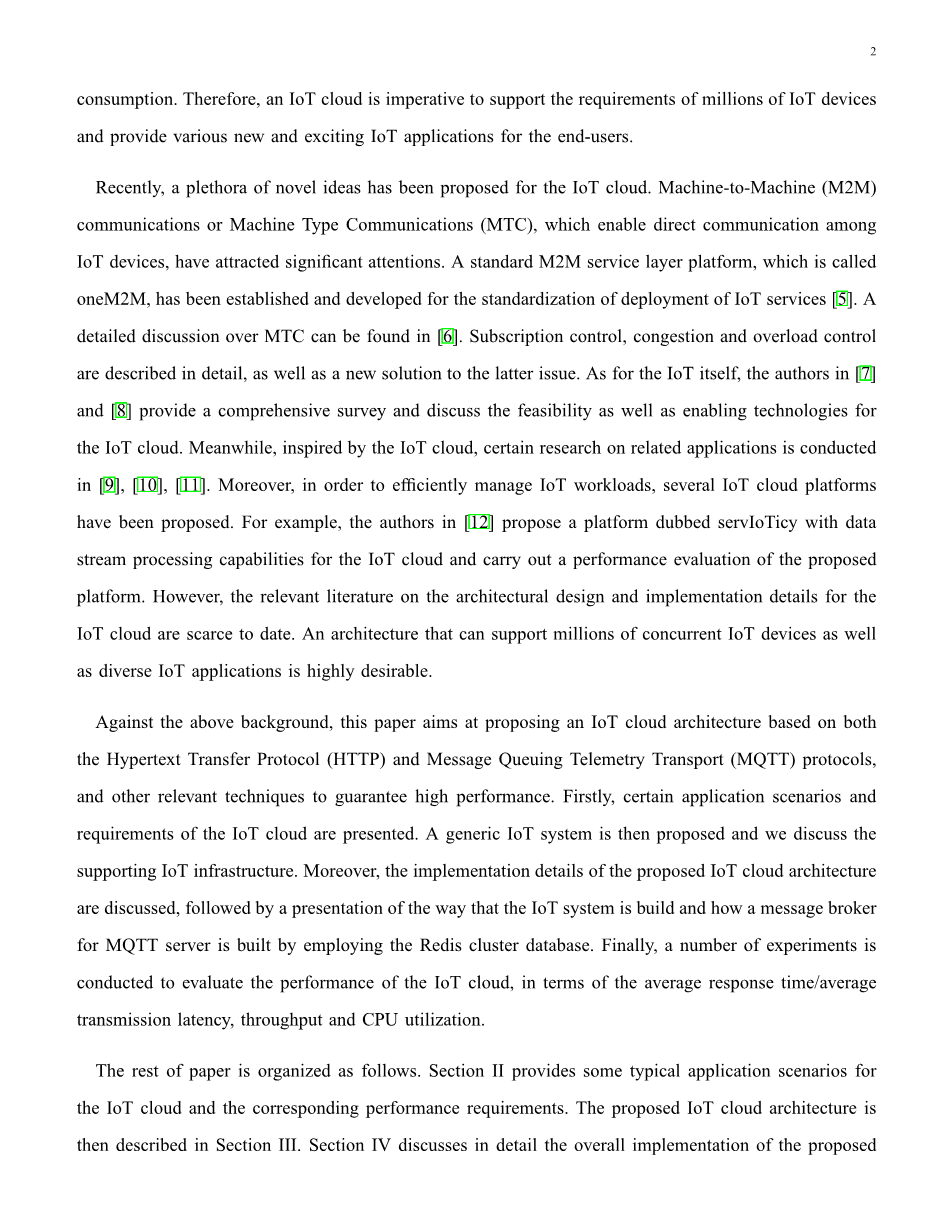 2

consumption. Therefore, an IoT cloud is imperative to support the requirements of millions of IoT devices and provide various new and exciting IoT applications for the end-users.

Recently, a plethora of novel ideas has been proposed for the IoT cloud. Machine-to-Machine (M2M) communications or Machine Type Communications (MTC), which enable direct communication among IoT devices, have attracted significant attentions. A standard M2M service layer platform, which is called oneM2M, has been established and developed for the standardization of deployment of IoT services [5]. A detailed discussion over MTC can be found in [6]. Subscription control, congestion and overload control are described in detail, as well as a new solution to the latter issue. As for the IoT itself, the authors in [7] and [8] provide a comprehensive survey and discuss the feasibility as well as enabling technologies for the IoT cloud. Meanwhile, inspired by the IoT cloud, certain research on related applications is conducted in [9], [10], [11]. Moreover, in order to efficiently manage IoT workloads, several IoT cloud platforms have been proposed. For example, the authors in [12] propose a platform dubbed servIoTicy with data stream processing capabilities for the IoT cloud and carry out a performance evaluation of the proposed platform. However, the relevant literature on the architectural design and implementation details for the IoT cloud are scarce to date. An architecture that can support millions of concurrent IoT devices as well as diverse IoT applications is highly desirable.

Against the above background, this paper aims at proposing an IoT cloud architecture based on both the Hypertext Transfer Protocol (HTTP) and Message Queuing Telemetry Transport (MQTT) protocols, and other relevant techniques to guarantee high performance. Firstly, certain application scenarios and requirements of the IoT cloud are presented. A generic IoT system is then proposed and we discuss the supporting IoT infrastructure. Moreover, the implementation details of the proposed IoT cloud architecture are discussed, followed by a presentation of the way that the IoT system is build and how a message broker for MQTT server is built by employing the Redis cluster database. Finally, a number of experiments is conducted to evaluate the performance of the IoT cloud, in terms of the average response time/average transmission latency, throughput and CPU utilization.

The rest of paper is organized as follows. Section II provides some typical application scenarios for the IoT cloud and the corresponding performance requirements. The proposed IoT cloud architecture is then described in Section III. Section IV discusses in detail the overall implementation of the proposed